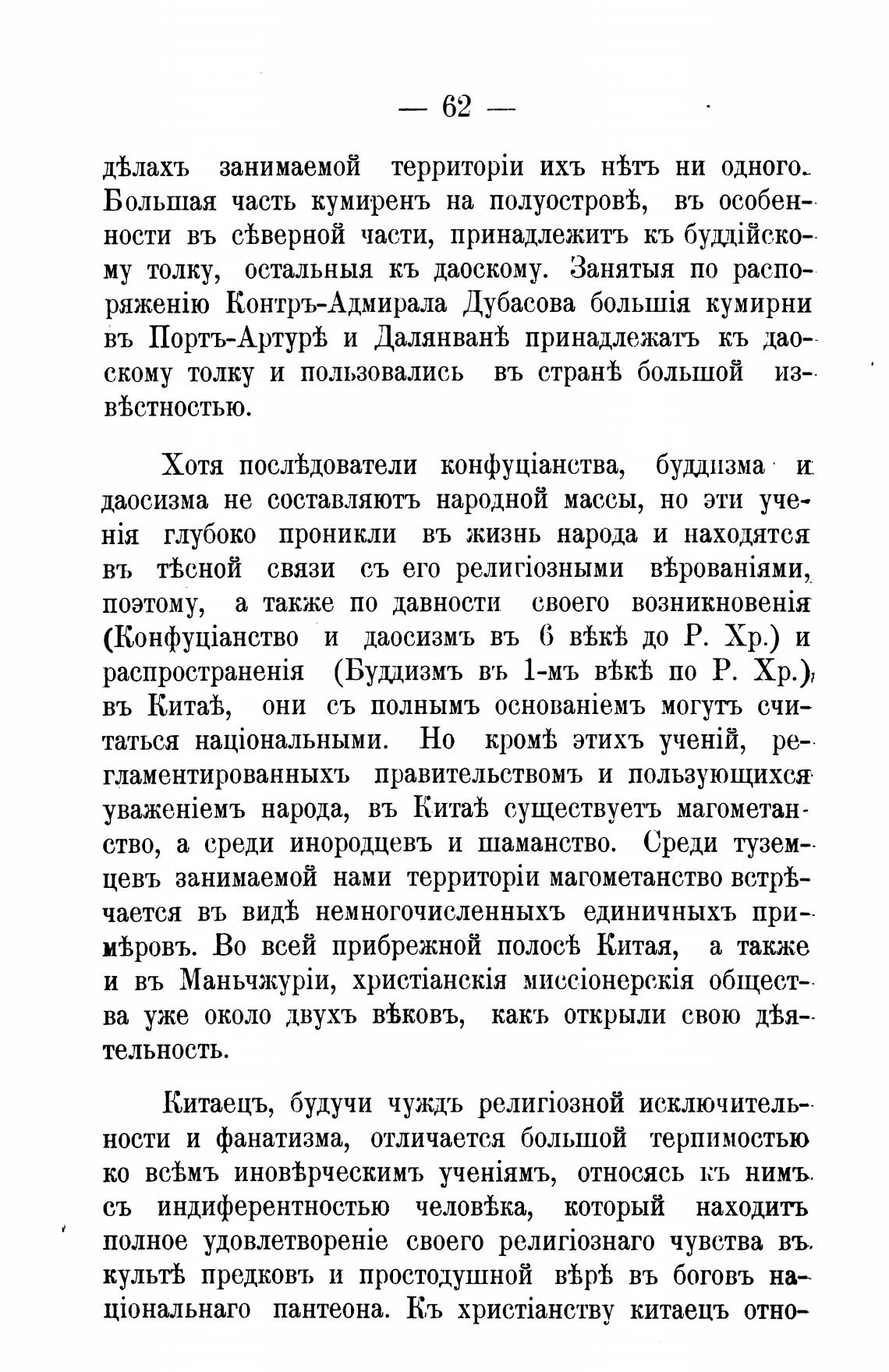 — 62 —

дѣлахъ занимаемой территоріи ихъ нѣтъ ни одного. Большая часть кумиренъ на полуостровѣ, въ особенности въ сѣверной части, принадлежитъ къ буддійскому толку, остальныя къ даоскому. Занятыя по распоряженію Контръ-Адмирала Дубасова большія кумирни въ Портъ-Артурѣ и Далянванѣ принадлежатъ къ даоскому толку и пользовались въ странѣ большой извѣстностью.

Хотя послѣдователи конфуціанства, буддизма и даосизма не составляютъ народной массы, но эти ученія глубоко проникли въ жизнь народа и находятся въ тѣсной связи съ его религіозными вѣрованіями, поэтому, а также по давности своего возникновенія (Конфуціанство и даосизмъ въ 6 вѣкѣ до Р. Хр.) и распространенія (Буддизмъ въ 1-мъ вѣкѣ по Р. Хр.), въ Китаѣ, они съ полнымъ основаніемъ могутъ считаться національными. Но кромѣ этихъ ученій, регламентированныхъ правительствомъ и пользующихся уваженіемъ народа, въ Китаѣ существуетъ магометанство, а среди инородцевъ и шаманство. Среди туземцевъ занимаемой нами территоріи магометанство встрѣчается въ видѣ немногочисленныхъ единичныхъ примѣровъ. Во всей прибрежной полосѣ Китая, а также и въ Маньчжуріи, христіанскія миссіонерскія общества уже около двухъ вѣковъ, какъ открыли свою дѣятельность.

Китаецъ, будучи чуждъ религіозной исключительности и фанатизма, отличается большой терпимостью ко всѣмъ иновѣрческимъ ученіямъ, относясь къ нимъ съ индиферентностью человѣка, который находитъ полное удовлетвореніе своего религіознаго чувства въ культѣ предковъ и простодушной вѣрѣ въ боговъ національнаго пантеона. Къ христіанству китаецъ отно-